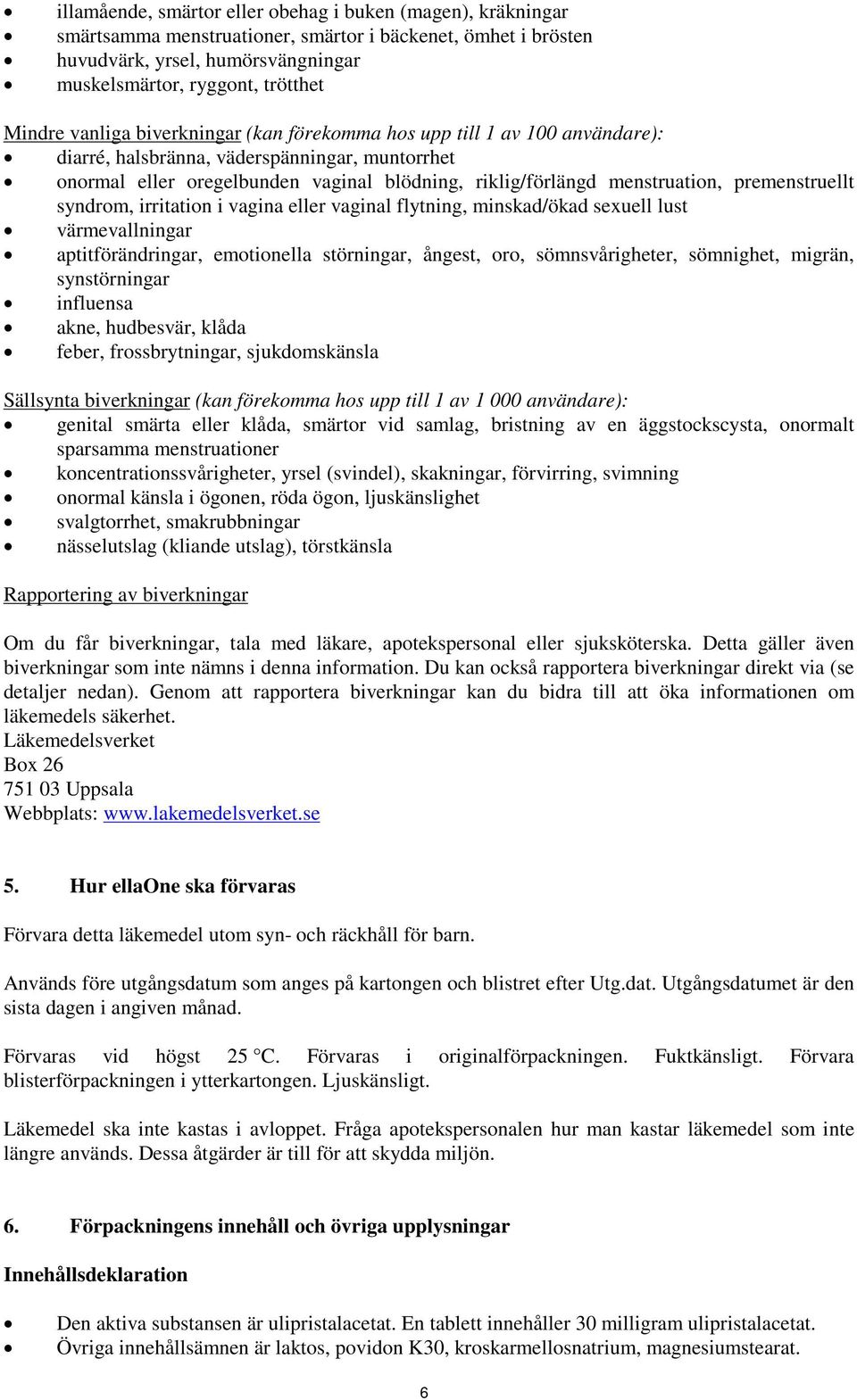 • illamående, smärtor eller obehag i buken (magen), kräkningar
• smärtsamma menstruationer, smärtor i bäckenet, ömhet i brösten
• huvudvärk, yrsel, humörsvängningar
• muskelsmärtor, ryggont, trötthet

Mindre vanliga biverkningar (kan förekomma hos upp till 1 av 100 användare):
• diarré, halsbränna, väderspänningar, muntorrhet
• onormal eller oregelbunden vaginal blödning, riklig/förlängd menstruation, premenstruellt syndrom, irritation i vagina eller vaginal flytning, minskad/ökad sexuell lust
• värmevallningar
• aptitförändringar, emotionella störningar, ångest, oro, sömnsvårigheter, sömnighet, migrän, synstörningar
• influensa
• akne, hudbesvär, klåda
• feber, frossbrytningar, sjukdomskänsla

Sällsynta biverkningar (kan förekomma hos upp till 1 av 1 000 användare):
• genital smärta eller klåda, smärtor vid samlag, bristning av en äggstockscysta, onormalt sparsamma menstruationer
• koncentrationssvårigheter, yrsel (svindel), skakningar, förvirring, svimning
• onormal känsla i ögonen, röda ögon, ljuskänslighet
• svalgtorrhet, smakrubbningar
• nässelutslag (kliande utslag), törstkänsla

Rapportering av biverkningar

Om du får biverkningar, tala med läkare, apotekspersonal eller sjuksköterska. Detta gäller även biverkningar som inte nämns i denna information. Du kan också rapportera biverkningar direkt via (se detaljer nedan). Genom att rapportera biverkningar kan du bidra till att öka informationen om läkemedels säkerhet.
Läkemedelsverket
Box 26
751 03 Uppsala
Webbplats: www.lakemedelsverket.se

5. Hur ellaOne ska förvaras

Förvara detta läkemedel utom syn- och räckhåll för barn.

Används före utgångsdatum som anges på kartongen och blistret efter Utg.dat. Utgångsdatumet är den sista dagen i angiven månad.

Förvaras vid högst 25 °C. Förvaras i originalförpackningen. Fuktkänsligt. Förvara blisterförpackningen i ytterkartongen. Ljuskänsligt.

Läkemedel ska inte kastas i avloppet. Fråga apotekspersonalen hur man kastar läkemedel som inte längre används. Dessa åtgärder är till för att skydda miljön.

6. Förpackningens innehåll och övriga upplysningar

Innehållsdeklaration

• Den aktiva substansen är ulipristalacetat. En tablett innehåller 30 milligram ulipristalacetat.
• Övriga innehållsämnen är laktos, povidon K30, kroskarmellosnatrium, magnesiumstearat.

6